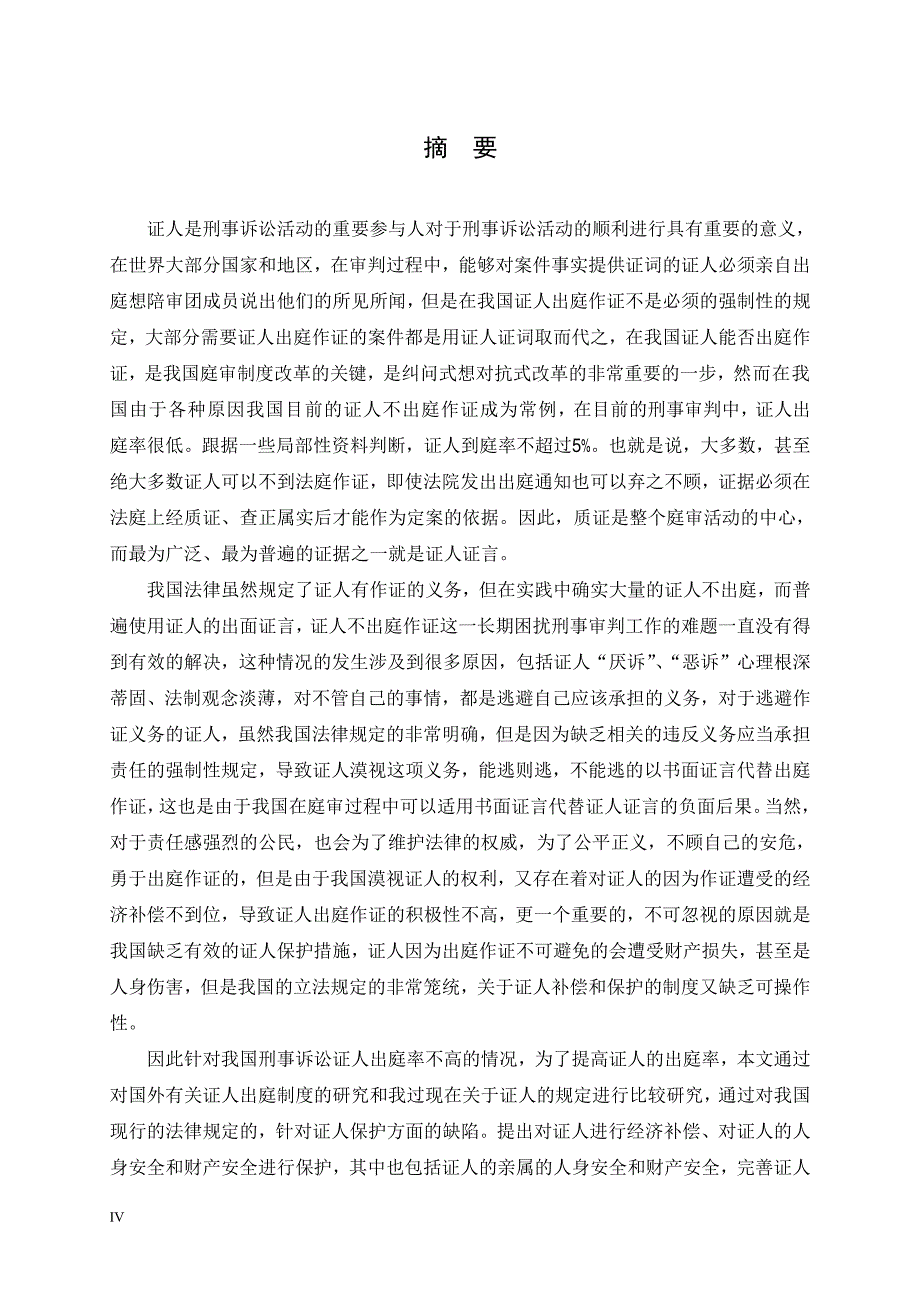 摘　要

证人是刑事诉讼活动的重要参与人对于刑事诉讼活动的顺利进行具有重要的意义，在世界大部分国家和地区，在审判过程中，能够对案件事实提供证词的证人必须亲自出庭想陪审团成员说出他们的所见所闻，但是在我国证人出庭作证不是必须的强制性的规定，大部分需要证人出庭作证的案件都是用证人证词取而代之，在我国证人能否出庭作证，是我国庭审制度改革的关键，是纠问式想对抗式改革的非常重要的一步，然而在我国由于各种原因我国目前的证人不出庭作证成为常例，在目前的刑事审判中，证人出庭率很低。跟据一些局部性资料判断，证人到庭率不超过5%。也就是说，大多数，甚至绝大多数证人可以不到法庭作证，即使法院发出出庭通知也可以弃之不顾，证据必须在法庭上经质证、查正属实后才能作为定案的依据。因此，质证是整个庭审活动的中心，而最为广泛、最为普遍的证据之一就是证人证言。

我国法律虽然规定了证人有作证的义务，但在实践中确实大量的证人不出庭，而普遍使用证人的出面证言，证人不出庭作证这一长期困扰刑事审判工作的难题一直没有得到有效的解决，这种情况的发生涉及到很多原因，包括证人“厌诉”、“恶诉”心理根深蒂固、法制观念淡薄，对不管自己的事情，都是逃避自己应该承担的义务，对于逃避作证义务的证人，虽然我国法律规定的非常明确，但是因为缺乏相关的违反义务应当承担责任的强制性规定，导致证人漠视这项义务，能逃则逃，不能逃的以书面证言代替出庭作证，这也是由于我国在庭审过程中可以适用书面证言代替证人证言的负面后果。当然，对于责任感强烈的公民，也会为了维护法律的权威，为了公平正义，不顾自己的安危，勇于出庭作证的，但是由于我国漠视证人的权利，又存在着对证人的因为作证遭受的经济补偿不到位，导致证人出庭作证的积极性不高，更一个重要的，不可忽视的原因就是我国缺乏有效的证人保护措施，证人因为出庭作证不可避免的会遭受财产损失，甚至是人身伤害，但是我国的立法规定的非常笼统，关于证人补偿和保护的制度又缺乏可操作性。

因此针对我国刑事诉讼证人出庭率不高的情况，为了提高证人的出庭率，本文通过对国外有关证人出庭制度的研究和我过现在关于证人的规定进行比较研究，通过对我国现行的法律规定的，针对证人保护方面的缺陷。提出对证人进行经济补偿、对证人的人身安全和财产安全进行保护，其中也包括证人的亲属的人身安全和财产安全，完善证人

IV